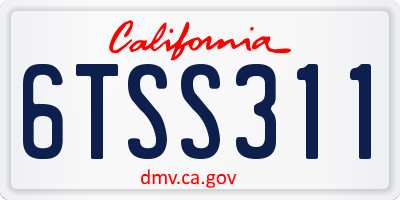 California

6TSS311

dmv.ca.gov